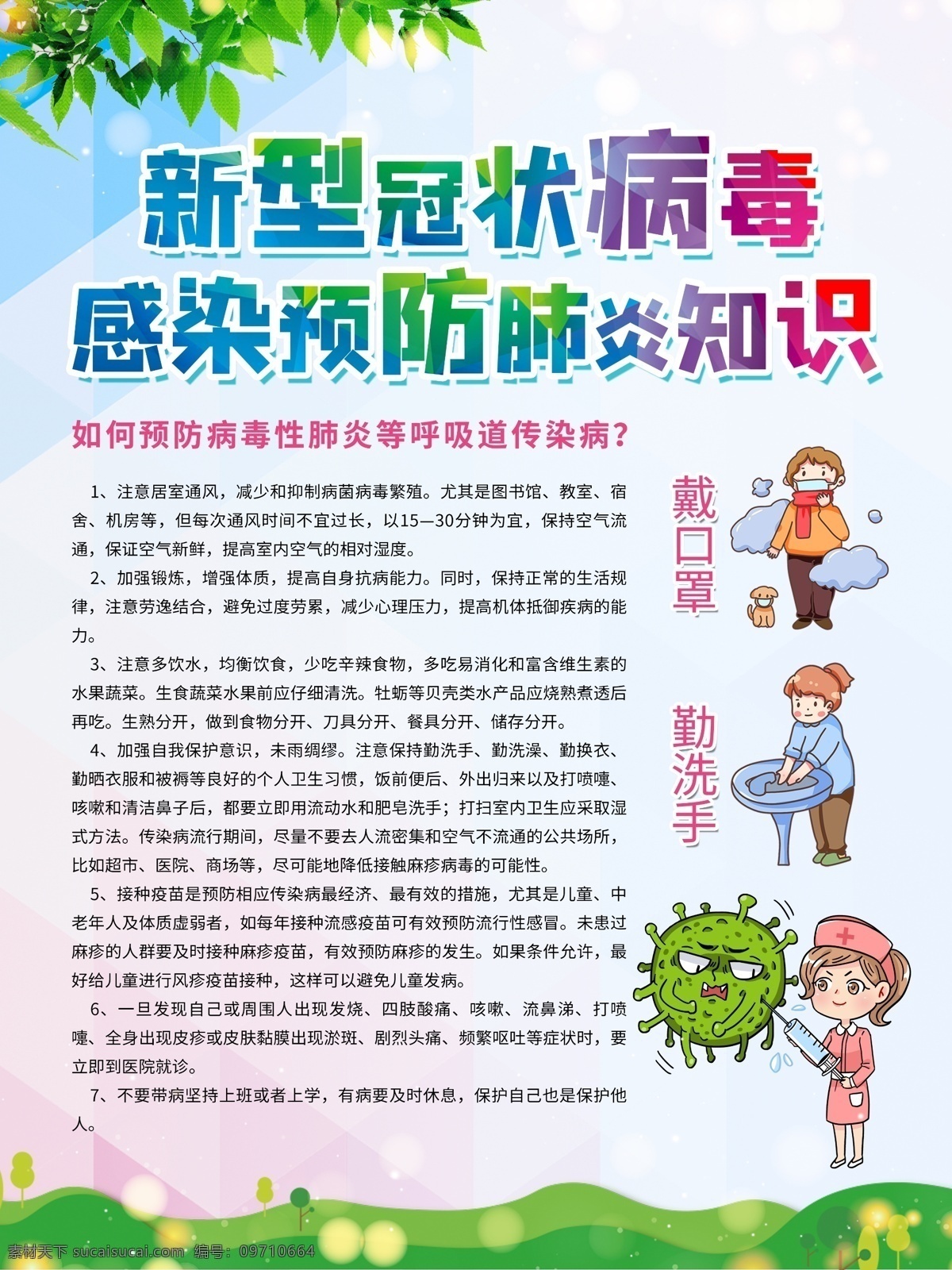 新型冠状病毒
感染预防肺炎知识

如何预防病毒性肺炎等呼吸道传染病？

1、注意居室通风，减少和抑制病菌病毒繁殖。尤其是图书馆、教室、宿舍、机房等，但每次通风时间不宜过长，以15—30分钟为宜，保持空气流通，保证空气新鲜，提高室内空气的相对湿度。

2、加强锻炼，增强体质，提高自身抗病能力。同时，保持正常的生活规律，注意劳逸结合，避免过度劳累，减少心理压力，提高机体抵御疾病的能力。

3、注意多饮水，均衡饮食，少吃辛辣食物，多吃易消化和富含维生素的水果蔬菜。生食蔬菜水果前应仔细清洗。牡蛎等贝壳类水产品应烧熟煮透后再吃。生熟分开，做到食物分开、刀具分开、餐具分开、储存分开。

4、加强自我保护意识，未雨绸缪。注意保持勤洗手、勤洗澡、勤换衣、勤晒衣服和被褥等良好的个人卫生习惯，饭前便后、外出归来以及打喷嚏、咳嗽和清洁鼻子后，都要立即用流动水和肥皂洗手；打扫室内卫生应采取湿式方法。传染病流行期间，尽量不要去人流密集和空气不流通的公共场所，比如超市、医院、商场等，尽可能地降低接触麻疹病毒的可能性。

5、接种疫苗是预防相应传染病最经济、最有效的措施，尤其是儿童、中老年人及体质虚弱者，如每年接种流感疫苗可有效预防流行性感冒。未患过麻疹的人群要及时接种麻疹疫苗，有效预防麻疹的发生。如果条件允许，最好给儿童进行风疹疫苗接种，这样可以避免儿童发病。

6、一旦发现自己或周围人出现发烧、四肢酸痛、咳嗽、流鼻涕、打喷嚏、全身出现皮疹或皮肤黏膜出现淤斑、剧烈头痛、频繁呕吐等症状时，要立即到医院就诊。

7、不要带病坚持上班或者上学，有病要及时休息，保护自己也是保护他人。

戴口罩

勤洗手

素材天下 sucaisucai.com 编号：09710664